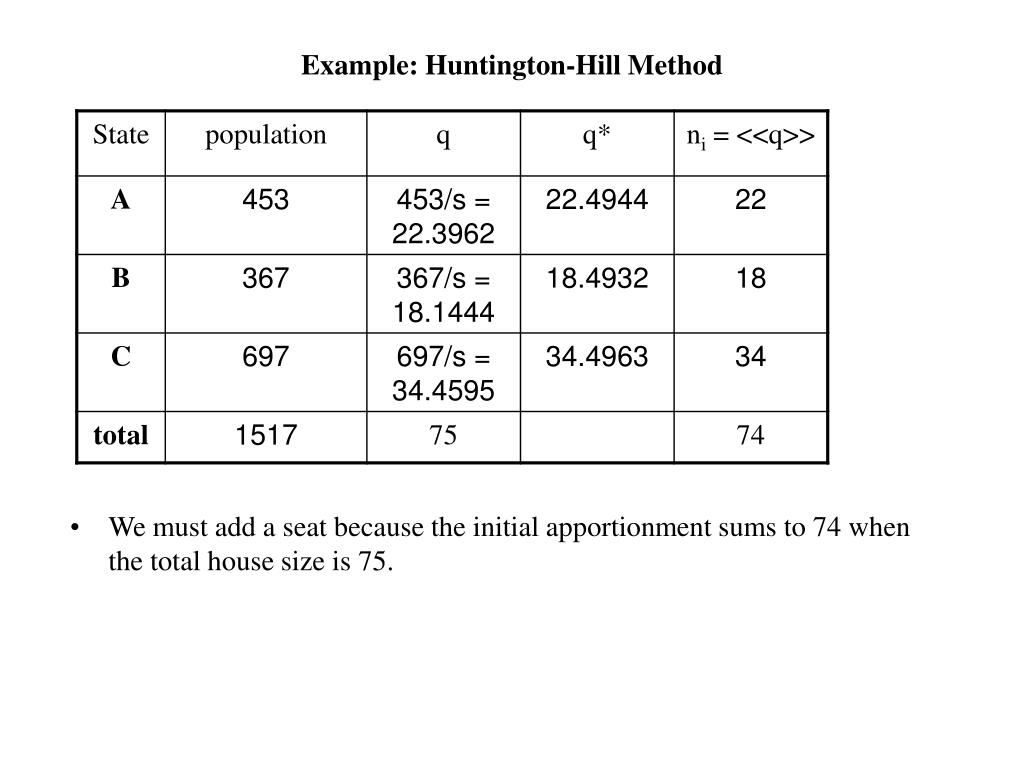 Example: Huntington-Hill Method

| State | population | q | q* | $n_i$ = <<q>> |
|---|---|---|---|---|
| A | 453 | 453/s = 22.3962 | 22.4944 | 22 |
| B | 367 | 367/s = 18.1444 | 18.4932 | 18 |
| C | 697 | 697/s = 34.4595 | 34.4963 | 34 |
| total | 1517 | 75 | | 74 |

• We must add a seat because the initial apportionment sums to 74 when the total house size is 75.